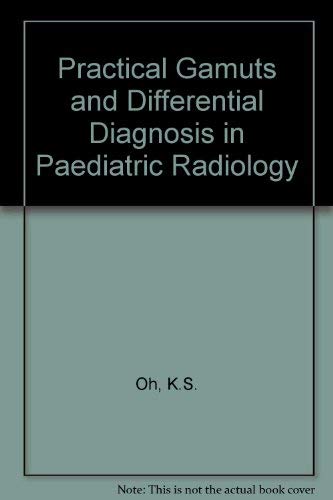 Practical Gamuts and Differential Diagnosis in Paediatric Radiology

Oh, K.S.

Note: This is not the actual book cover